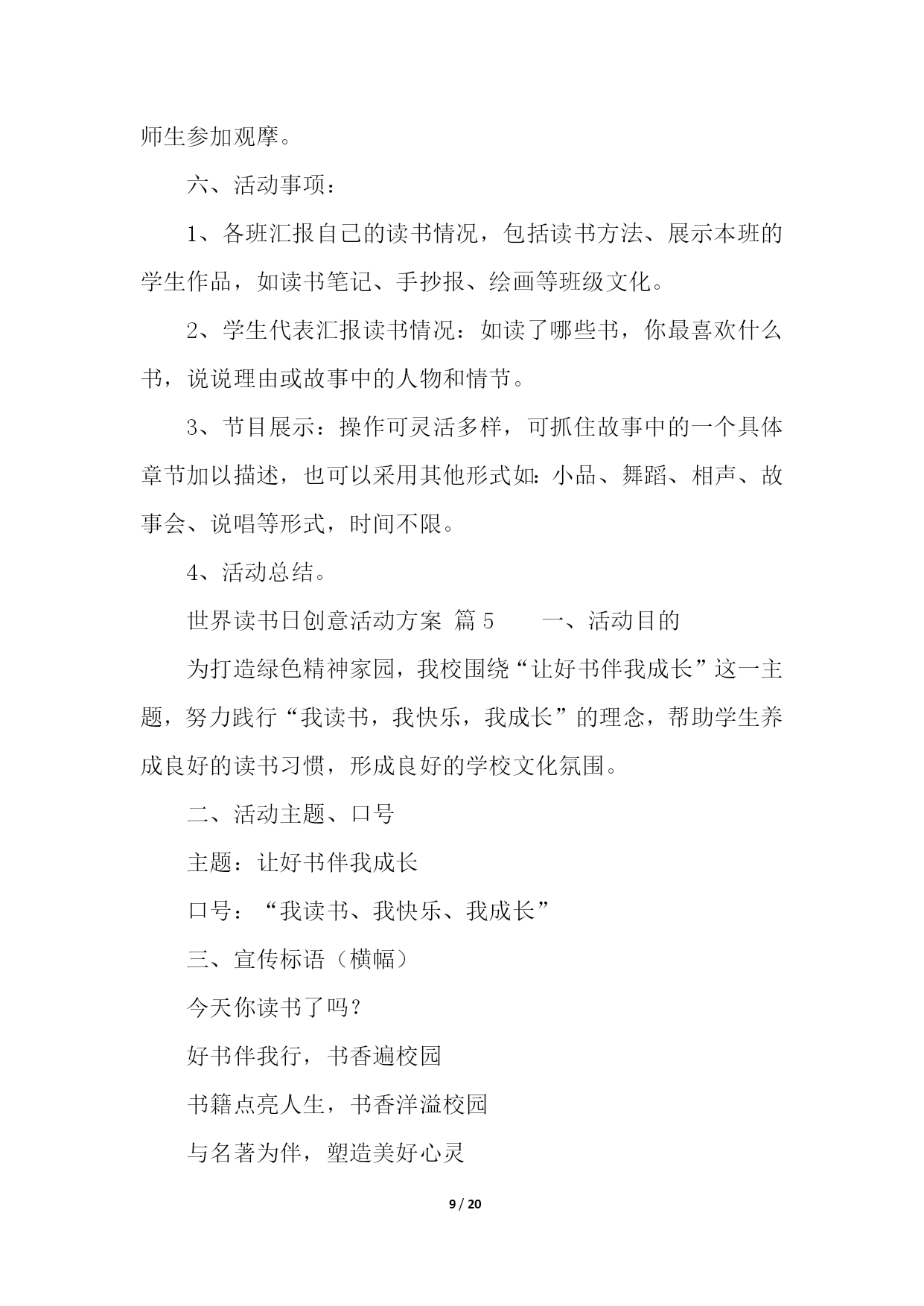 师生参加观摩。

六、活动事项：

1、各班汇报自己的读书情况，包括读书方法、展示本班的学生作品，如读书笔记、手抄报、绘画等班级文化。

2、学生代表汇报读书情况：如读了哪些书，你最喜欢什么书，说说理由或故事中的人物和情节。

3、节目展示：操作可灵活多样，可抓住故事中的一个具体章节加以描述，也可以采用其他形式如：小品、舞蹈、相声、故事会、说唱等形式，时间不限。

4、活动总结。

世界读书日创意活动方案 篇 5　　一、活动目的

为打造绿色精神家园，我校围绕“让好书伴我成长”这一主题，努力践行“我读书，我快乐，我成长”的理念，帮助学生养成良好的读书习惯，形成良好的学校文化氛围。

二、活动主题、口号

主题：让好书伴我成长

口号：“我读书、我快乐、我成长”

三、宣传标语（横幅）

今天你读书了吗？

好书伴我行，书香遍校园

书籍点亮人生，书香洋溢校园

与名著为伴，塑造美好心灵

9 / 20